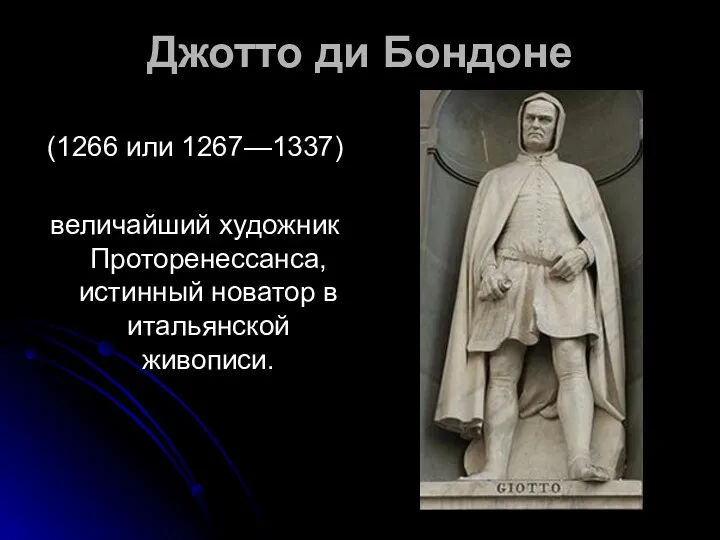 Джотто ди Бондоне

(1266 или 1267—1337)

величайший художник Проторенессанса, истинный новатор в итальянской живописи.

GIOTTO